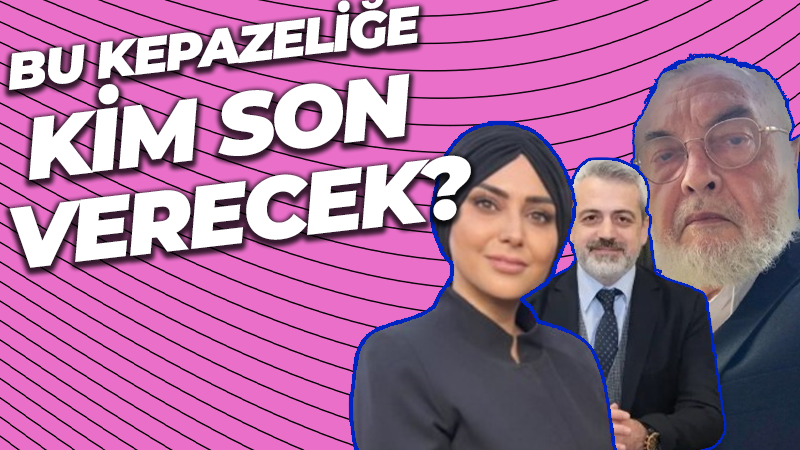 BU KEPAZELİĞE
KİM SON
VERECEK?